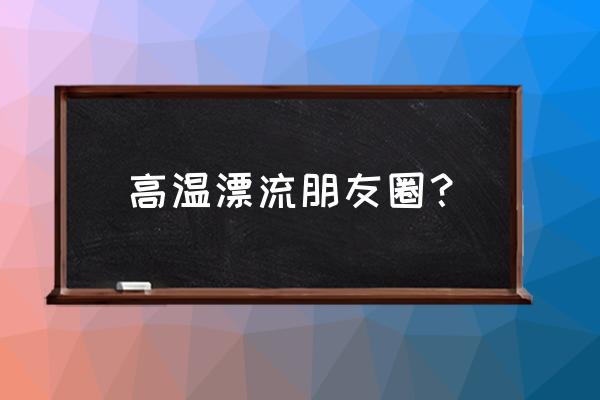 高温漂流朋友圈？